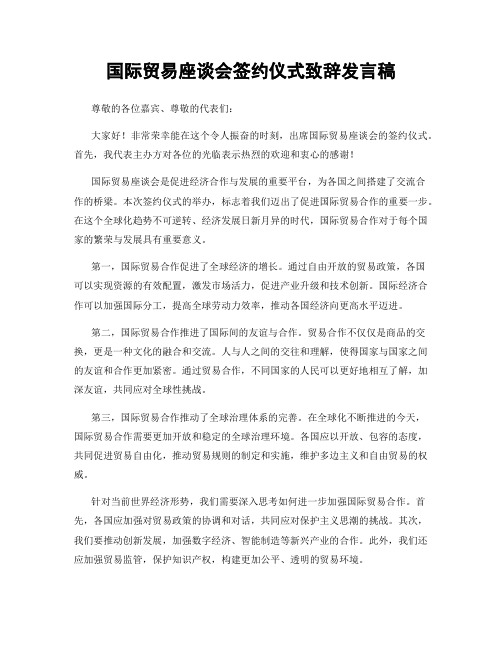 国际贸易座谈会签约仪式致辞发言稿

尊敬的各位嘉宾、尊敬的代表们：

大家好！非常荣幸能在这个令人振奋的时刻，出席国际贸易座谈会的签约仪式。首先，我代表主办方对各位的光临表示热烈的欢迎和衷心的感谢！

国际贸易座谈会是促进经济合作与发展的重要平台，为各国之间搭建了交流合作的桥梁。本次签约仪式的举办，标志着我们迈出了促进国际贸易合作的重要一步。在这个全球化趋势不可逆转、经济发展日新月异的时代，国际贸易合作对于每个国家的繁荣与发展具有重要意义。

第一，国际贸易合作促进了全球经济的增长。通过自由开放的贸易政策，各国可以实现资源的有效配置，激发市场活力，促进产业升级和技术创新。国际经济合作可以加强国际分工，提高全球劳动力效率，推动各国经济向更高水平迈进。

第二，国际贸易合作推进了国际间的友谊与合作。贸易合作不仅仅是商品的交换，更是一种文化的融合和交流。人与人之间的交往和理解，使得国家与国家之间的友谊和合作更加紧密。通过贸易合作，不同国家的人民可以更好地相互了解，加深友谊，共同应对全球性挑战。

第三，国际贸易合作推动了全球治理体系的完善。在全球化不断推进的今天，国际贸易合作需要更加开放和稳定的全球治理环境。各国应以开放、包容的态度，共同促进贸易自由化，推动贸易规则的制定和实施，维护多边主义和自由贸易的权威。

针对当前世界经济形势，我们需要深入思考如何进一步加强国际贸易合作。首先，各国应加强对贸易政策的协调和对话，共同应对保护主义思潮的挑战。其次，我们要推动创新发展，加强数字经济、智能制造等新兴产业的合作。此外，我们还应加强贸易监管，保护知识产权，构建更加公平、透明的贸易环境。